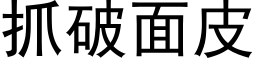 抓破面皮